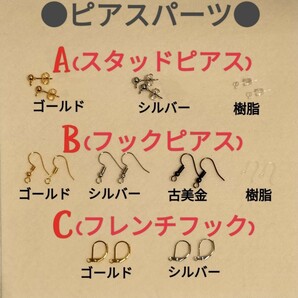 ●ピアスパーツ●

A(スタッドピアス)

ゴールド シルバー 樹脂

B(フックピアス)

ゴールド シルバー 古美金 樹脂

C(フレンチフック)

ゴールド シルバー